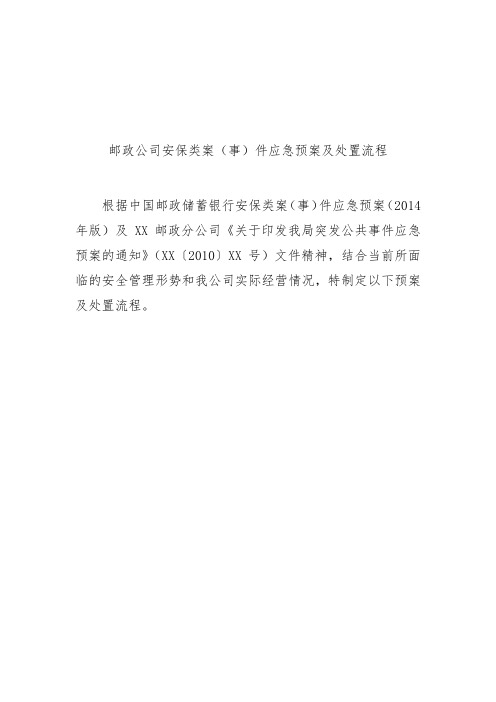 邮政公司安保类案（事）件应急预案及处置流程

根据中国邮政储蓄银行安保类案（事）件应急预案（2014年版）及 XX 邮政分公司《关于印发我局突发公共事件应急预案的通知》（XX〔2010〕XX 号）文件精神，结合当前所面临的安全管理形势和我公司实际经营情况，特制定以下预案及处置流程。